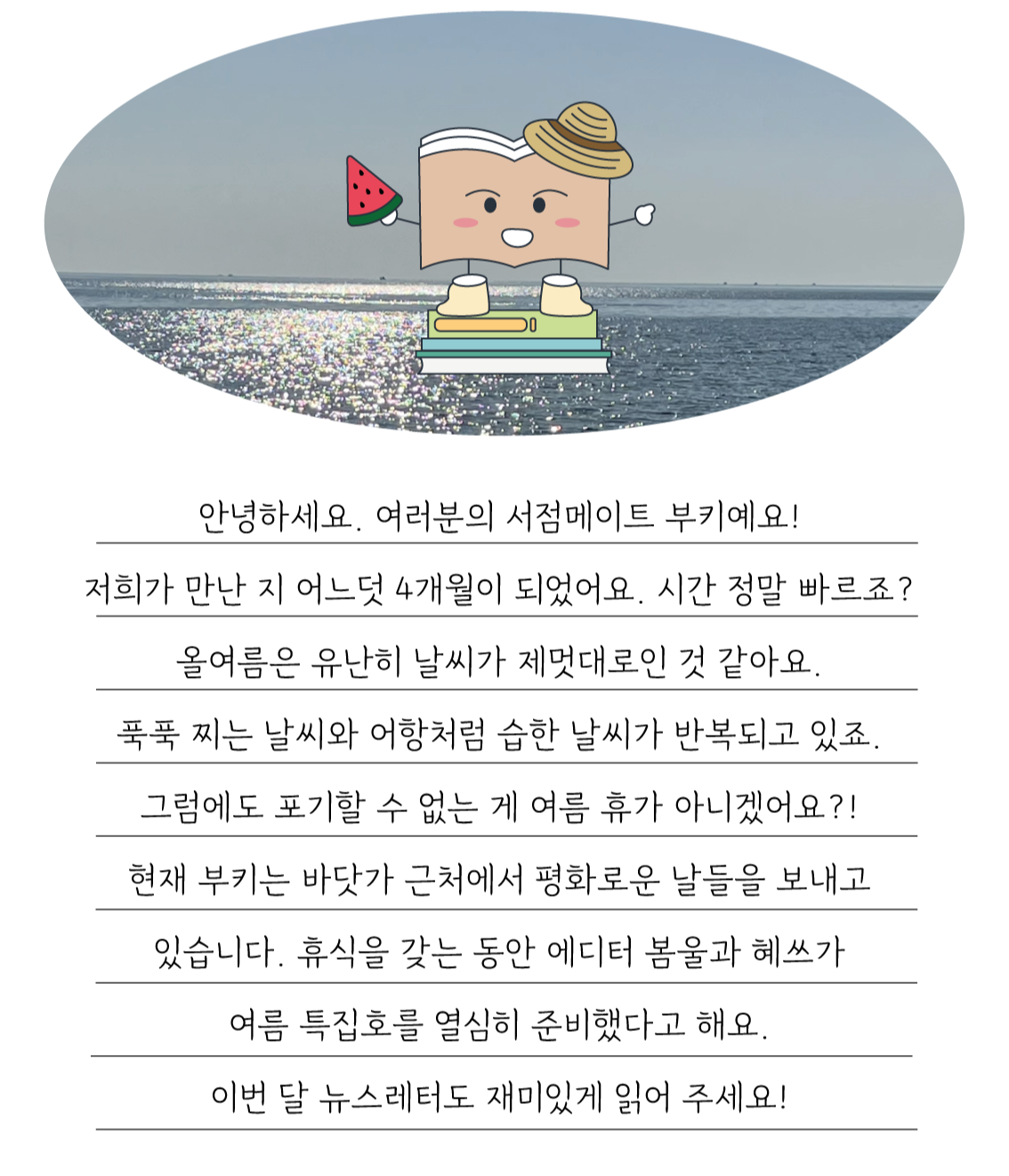 안녕하세요. 여러분의 서점메이트 부키예요!

저희가 만난 지 어느덧 4개월이 되었어요. 시간 정말 빠르죠?

올여름은 유난히 날씨가 제멋대로인 것 같아요.

푹푹 찌는 날씨와 어항처럼 습한 날씨가 반복되고 있죠.

그럼에도 포기할 수 없는 게 여름 휴가 아니겠어요?!

현재 부키는 바닷가 근처에서 평화로운 날들을 보내고

있습니다. 휴식을 갖는 동안 에디터 봄울과 혜쓰가

여름 특집호를 열심히 준비했다고 해요.

이번 달 뉴스레터도 재미있게 읽어 주세요!